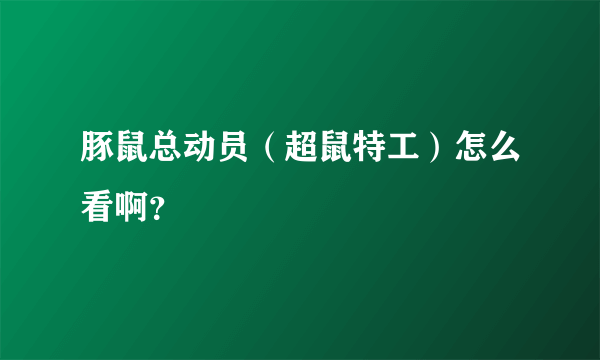 豚鼠总动员（超鼠特工）怎么看啊?